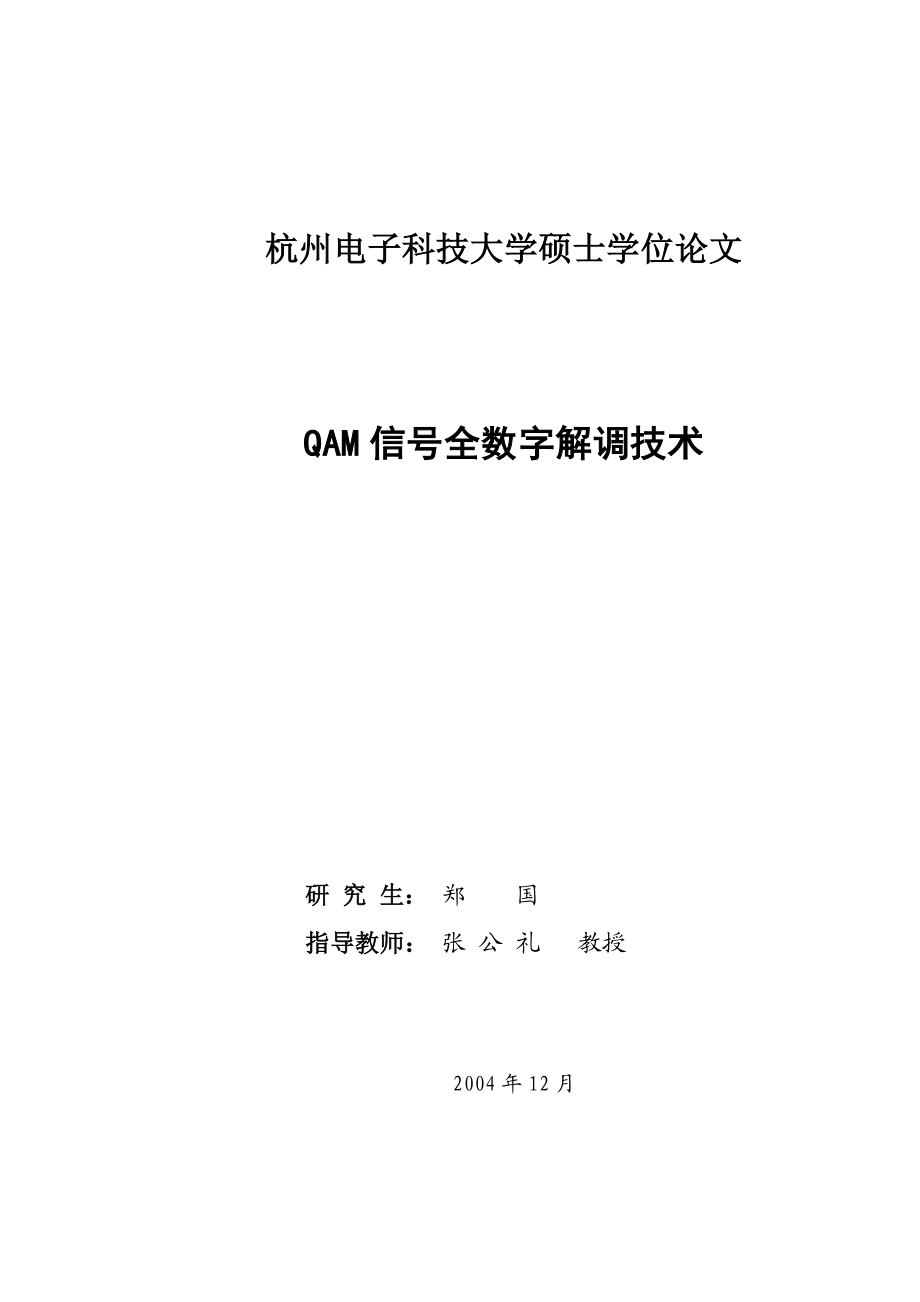 杭州电子科技大学硕士学位论文

QAM 信号全数字解调技术

研 究 生： 郑 国

指导教师： 张 公 礼 教授

2004 年 12 月